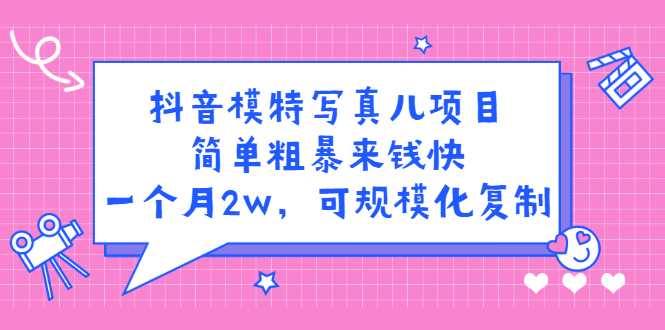 抖音模特写真儿项目
简单粗暴来钱快
一个月2w，可规模化复制